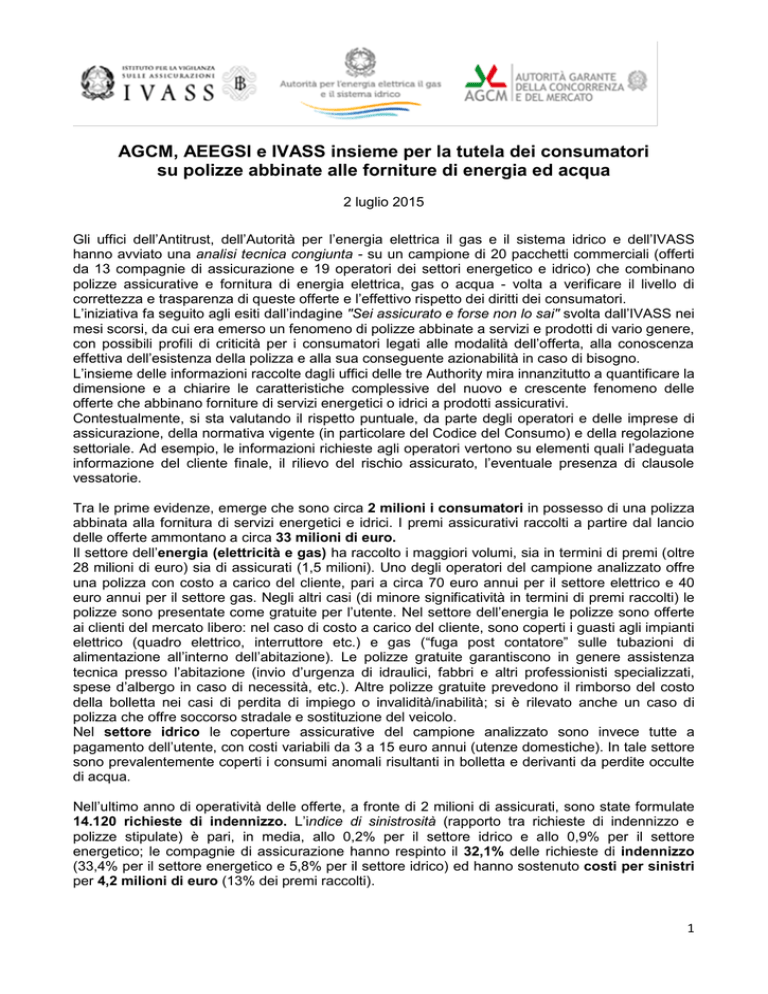 ISTITUTO PER LA VIGILANZA SULLE ASSICURAZIONI
IVASS

Autorità per l'energia elettrica il gas e il sistema idrico

AGCM AUTORITÀ GARANTE DELLA CONCORRENZA E DEL MERCATO

AGCM, AEEGSI e IVASS insieme per la tutela dei consumatori su polizze abbinate alle forniture di energia ed acqua

2 luglio 2015

Gli uffici dell'Antitrust, dell'Autorità per l'energia elettrica il gas e il sistema idrico e dell'IVASS hanno avviato una analisi tecnica congiunta - su un campione di 20 pacchetti commerciali (offerti da 13 compagnie di assicurazione e 19 operatori dei settori energetico e idrico) che combinano polizze assicurative e fornitura di energia elettrica, gas o acqua - volta a verificare il livello di correttezza e trasparenza di queste offerte e l'effettivo rispetto dei diritti dei consumatori.
L'iniziativa fa seguito agli esiti dall'indagine "Sei assicurato e forse non lo sai" svolta dall'IVASS nei mesi scorsi, da cui era emerso un fenomeno di polizze abbinate a servizi e prodotti di vario genere, con possibili profili di criticità per i consumatori legati alle modalità dell'offerta, alla conoscenza effettiva dell'esistenza della polizza e alla sua conseguente azionabilità in caso di bisogno.
L'insieme delle informazioni raccolte dagli uffici delle tre Authority mira innanzitutto a quantificare la dimensione e a chiarire le caratteristiche complessive del nuovo e crescente fenomeno delle offerte che abbinano forniture di servizi energetici o idrici a prodotti assicurativi.
Contestualmente, si sta valutando il rispetto puntuale, da parte degli operatori e delle imprese di assicurazione, della normativa vigente (in particolare del Codice del Consumo) e della regolazione settoriale. Ad esempio, le informazioni richieste agli operatori vertono su elementi quali l'adeguata informazione del cliente finale, il rilievo del rischio assicurato, l'eventuale presenza di clausole vessatorie.

Tra le prime evidenze, emerge che sono circa 2 milioni i consumatori in possesso di una polizza abbinata alla fornitura di servizi energetici e idrici. I premi assicurativi raccolti a partire dal lancio delle offerte ammontano a circa 33 milioni di euro.
Il settore dell'energia (elettricità e gas) ha raccolto i maggiori volumi, sia in termini di premi (oltre 28 milioni di euro) sia di assicurati (1,5 milioni). Uno degli operatori del campione analizzato offre una polizza con costo a carico del cliente, pari a circa 70 euro annui per il settore elettrico e 40 euro annui per il settore gas. Negli altri casi (di minore significatività in termini di premi raccolti) le polizze sono presentate come gratuite per l'utente. Nel settore dell'energia le polizze sono offerte ai clienti del mercato libero: nel caso di costo a carico del cliente, sono coperti i guasti agli impianti elettrico (quadro elettrico, interruttore etc.) e gas ("fuga post contatore" sulle tubazioni di alimentazione all'interno dell'abitazione). Le polizze gratuite garantiscono in genere assistenza tecnica presso l'abitazione (invio d'urgenza di idraulici, fabbri e altri professionisti specializzati, spese d'albergo in caso di necessità, etc.). Altre polizze gratuite prevedono il rimborso del costo della bolletta nei casi di perdita di impiego o invalidità/inabilità; si è rilevato anche un caso di polizza che offre soccorso stradale e sostituzione del veicolo.
Nel settore idrico le coperture assicurative del campione analizzato sono invece tutte a pagamento dell'utente, con costi variabili da 3 a 15 euro annui (utenze domestiche). In tale settore sono prevalentemente coperti i consumi anomali risultanti in bolletta e derivanti da perdite occulte di acqua.

Nell'ultimo anno di operatività delle offerte, a fronte di 2 milioni di assicurati, sono state formulate 14.120 richieste di indennizzo. L'indice di sinistrosità (rapporto tra richieste di indennizzo e polizze stipulate) è pari, in media, allo 0,2% per il settore idrico e allo 0,9% per il settore energetico; le compagnie di assicurazione hanno respinto il 32,1% delle richieste di indennizzo (33,4% per il settore energetico e 5,8% per il settore idrico) ed hanno sostenuto costi per sinistri per 4,2 milioni di euro (13% dei premi raccolti).

1